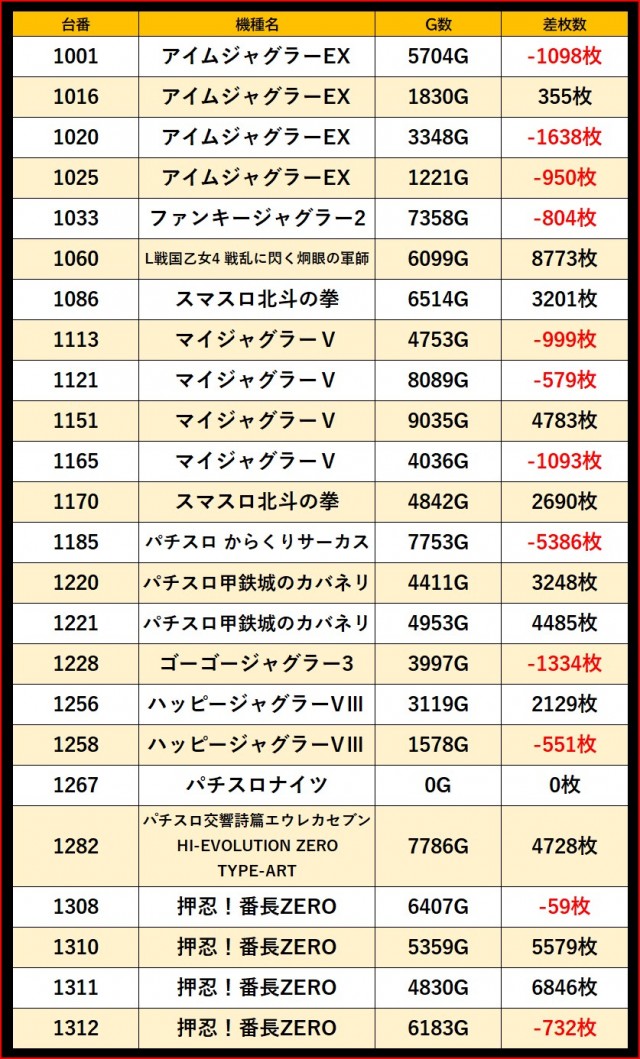 | 台番 | 機種名 | G数 | 差枚数 |
|---|---|---|---|
| 1001 | アイムジャグラーEX | 5704G | -1098枚 |
| 1016 | アイムジャグラーEX | 1830G | 355枚 |
| 1020 | アイムジャグラーEX | 3348G | -1638枚 |
| 1025 | アイムジャグラーEX | 1221G | -950枚 |
| 1033 | ファンキージャグラー2 | 7358G | -804枚 |
| 1060 | L戦国乙女4 戦乱に閃く炯眼の軍師 | 6099G | 8773枚 |
| 1086 | スマスロ北斗の拳 | 6514G | 3201枚 |
| 1113 | マイジャグラーV | 4753G | -999枚 |
| 1121 | マイジャグラーV | 8089G | -579枚 |
| 1151 | マイジャグラーV | 9035G | 4783枚 |
| 1165 | マイジャグラーV | 4036G | -1093枚 |
| 1170 | スマスロ北斗の拳 | 4842G | 2690枚 |
| 1185 | パチスロ からくりサーカス | 7753G | -5386枚 |
| 1220 | パチスロ甲鉄城のカバネリ | 4411G | 3248枚 |
| 1221 | パチスロ甲鉄城のカバネリ | 4953G | 4485枚 |
| 1228 | ゴーゴージャグラー3 | 3997G | -1334枚 |
| 1256 | ハッピージャグラーVIII | 3119G | 2129枚 |
| 1258 | ハッピージャグラーVIII | 1578G | -551枚 |
| 1267 | パチスロナイツ | 0G | 0枚 |
| 1282 | パチスロ交響詩篇エウレカセブン HI-EVOLUTION ZERO TYPE-ART | 7786G | 4728枚 |
| 1308 | 押忍！番長ZERO | 6407G | -59枚 |
| 1310 | 押忍！番長ZERO | 5359G | 5579枚 |
| 1311 | 押忍！番長ZERO | 4830G | 6846枚 |
| 1312 | 押忍！番長ZERO | 6183G | -732枚 |